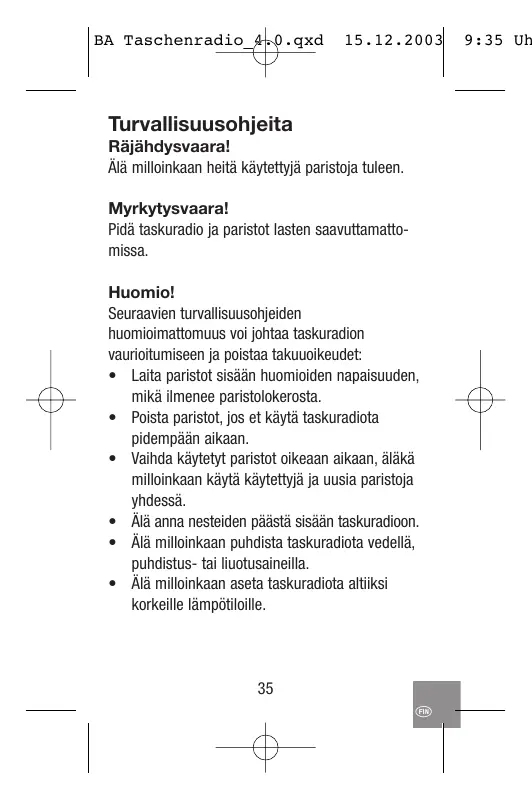 BA Taschenradio_4.0.qxd 15.12.2003 9:35 Uh

Turvallisuusohjeita
Räjähdysvaara!
Älä milloinkaan heitä käytettyjä paristoja tuleen.

Myrkytysvaara!
Pidä taskuradio ja paristot lasten saavuttamattomissa.

Huomio!
Seuraavien turvallisuusohjeiden huomioimattomuus voi johtaa taskuradion vaurioitumiseen ja poistaa takuuoikeudet:
• Laita paristot sisään huomioiden napaisuuden, mikä ilmenee paristolokerosta.
• Poista paristot, jos et käytä taskuradiota pidempään aikaan.
• Vaihda käytetyt paristot oikeaan aikaan, äläkä milloinkaan käytä käytettyjä ja uusia paristoja yhdessä.
• Älä anna nesteiden päästä sisään taskuradioon.
• Älä milloinkaan puhdista taskuradiota vedellä, puhdistus- tai liuotusaineilla.
• Älä milloinkaan aseta taskuradiota altiiksi korkeille lämpötiloille.

35

FIN